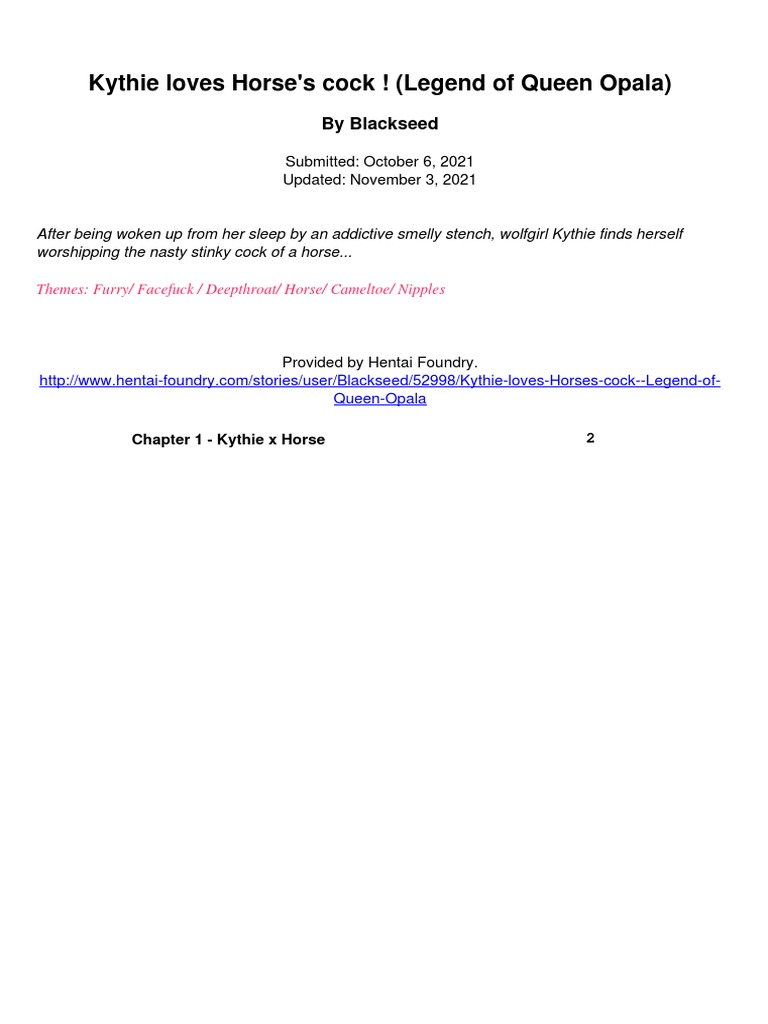 Kythie loves Horse's cock ! (Legend of Queen Opala)

By Blackseed

Submitted: October 6, 2021
Updated: November 3, 2021

After being woken up from her sleep by an addictive smelly stench, wolfgirl Kythie finds herself worshipping the nasty stinky cock of a horse...

Themes: Furry/ Facefuck / Deepthroat/ Horse/ Cameltoe/ Nipples

Provided by Hentai Foundry.
http://www.hentai-foundry.com/stories/user/Blackseed/52998/Kythie-loves-Horses-cock--Legend-of-Queen-Opala

Chapter 1 - Kythie x Horse 2